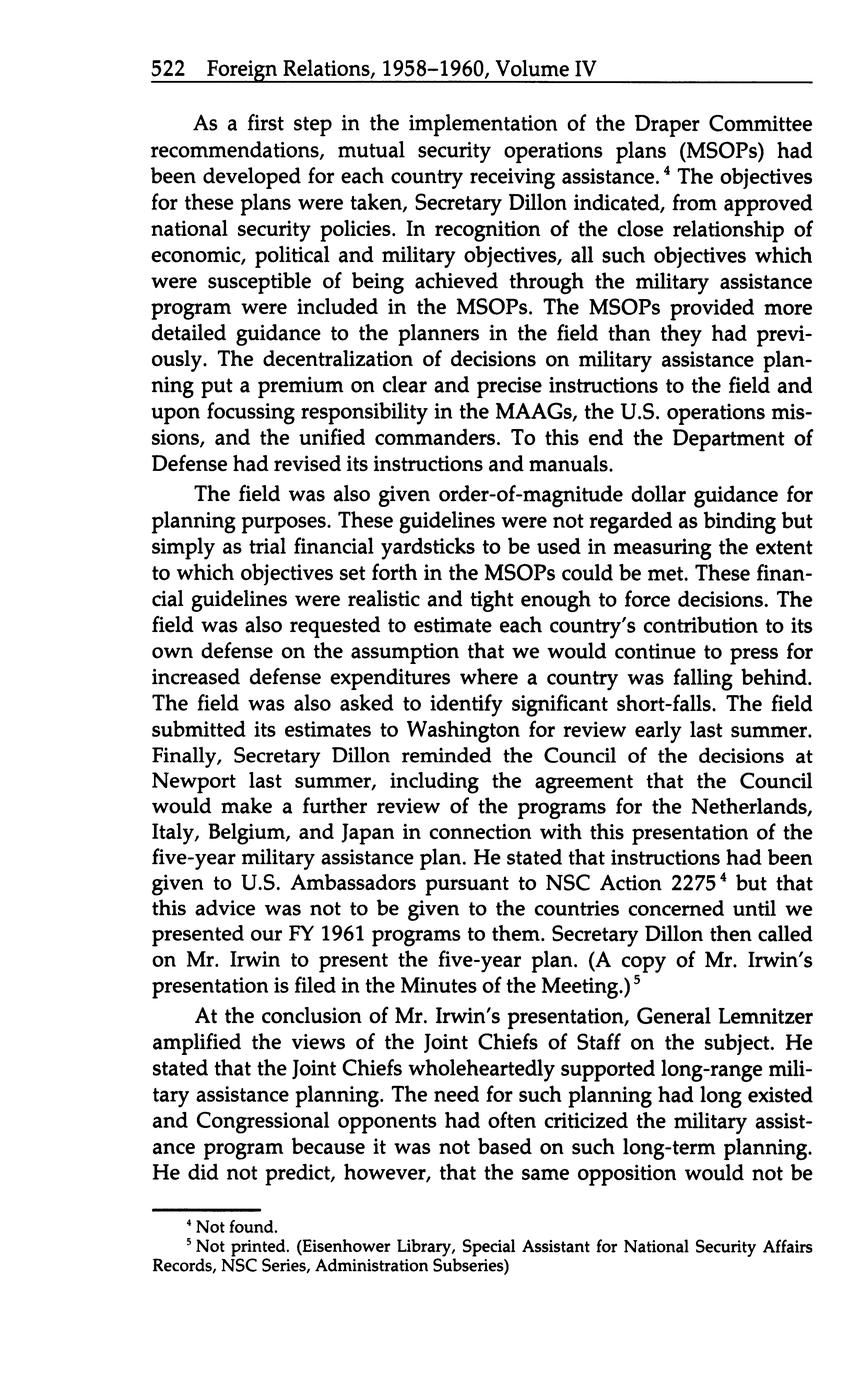 522 Foreign Relations, 1958–1960, Volume IV

As a first step in the implementation of the Draper Committee recommendations, mutual security operations plans (MSOPs) had been developed for each country receiving assistance.$^4$ The objectives for these plans were taken, Secretary Dillon indicated, from approved national security policies. In recognition of the close relationship of economic, political and military objectives, all such objectives which were susceptible of being achieved through the military assistance program were included in the MSOPs. The MSOPs provided more detailed guidance to the planners in the field than they had previously. The decentralization of decisions on military assistance planning put a premium on clear and precise instructions to the field and upon focussing responsibility in the MAAGs, the U.S. operations missions, and the unified commanders. To this end the Department of Defense had revised its instructions and manuals.

The field was also given order-of-magnitude dollar guidance for planning purposes. These guidelines were not regarded as binding but simply as trial financial yardsticks to be used in measuring the extent to which objectives set forth in the MSOPs could be met. These financial guidelines were realistic and tight enough to force decisions. The field was also requested to estimate each country's contribution to its own defense on the assumption that we would continue to press for increased defense expenditures where a country was falling behind. The field was also asked to identify significant short-falls. The field submitted its estimates to Washington for review early last summer. Finally, Secretary Dillon reminded the Council of the decisions at Newport last summer, including the agreement that the Council would make a further review of the programs for the Netherlands, Italy, Belgium, and Japan in connection with this presentation of the five-year military assistance plan. He stated that instructions had been given to U.S. Ambassadors pursuant to NSC Action 2275$^4$ but that this advice was not to be given to the countries concerned until we presented our FY 1961 programs to them. Secretary Dillon then called on Mr. Irwin to present the five-year plan. (A copy of Mr. Irwin's presentation is filed in the Minutes of the Meeting.)$^5$

At the conclusion of Mr. Irwin's presentation, General Lemnitzer amplified the views of the Joint Chiefs of Staff on the subject. He stated that the Joint Chiefs wholeheartedly supported long-range military assistance planning. The need for such planning had long existed and Congressional opponents had often criticized the military assistance program because it was not based on such long-term planning. He did not predict, however, that the same opposition would not be

$^4$ Not found.
$^5$ Not printed. (Eisenhower Library, Special Assistant for National Security Affairs Records, NSC Series, Administration Subseries)